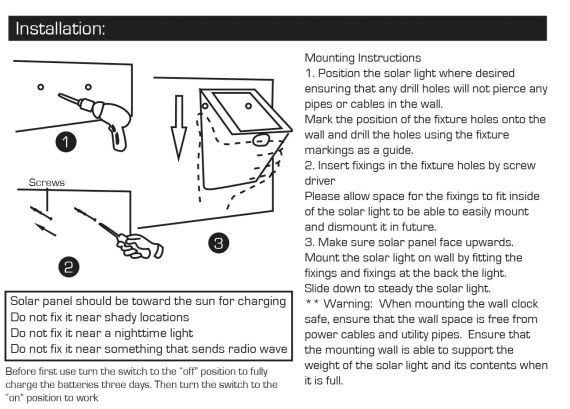 Installation:

1

Screws

2

3

Solar panel should be toward the sun for charging
Do not fix it near shady locations
Do not fix it near a nighttime light
Do not fix it near something that sends radio wave

Before first use turn the switch to the "off" position to fully charge the batteries three days. Then turn the switch to the "on" position to work

Mounting Instructions
1. Position the solar light where desired ensuring that any drill holes will not pierce any pipes or cables in the wall.
Mark the position of the fixture holes onto the wall and drill the holes using the fixture markings as a guide.
2. Insert fixings in the fixture holes by screw driver
Please allow space for the fixings to fit inside of the solar light to be able to easily mount and dismount it in future.
3. Make sure solar panel face upwards.
Mount the solar light on wall by fitting the fixings and fixings at the back the light.
Slide down to steady the solar light.
** Warning: When mounting the wall clock safe, ensure that the wall space is free from power cables and utility pipes. Ensure that the mounting wall is able to support the weight of the solar light and its contents when it is full.